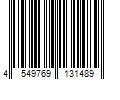 4 549769 131489